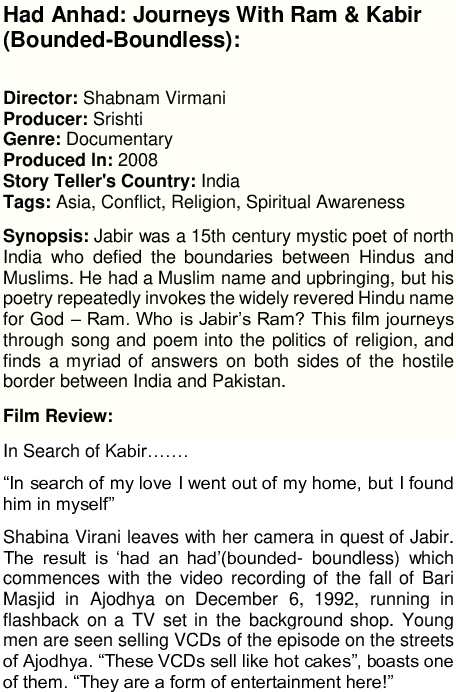 Had Anhad: Journeys With Ram & Kabir (Bounded-Boundless):

Director: Shabnam Virmani
Producer: Srishti
Genre: Documentary
Produced In: 2008
Story Teller's Country: India
Tags: Asia, Conflict, Religion, Spiritual Awareness

Synopsis: Jabir was a 15th century mystic poet of north India who defied the boundaries between Hindus and Muslims. He had a Muslim name and upbringing, but his poetry repeatedly invokes the widely revered Hindu name for God – Ram. Who is Jabir's Ram? This film journeys through song and poem into the politics of religion, and finds a myriad of answers on both sides of the hostile border between India and Pakistan.

Film Review:

In Search of Kabir…….

"In search of my love I went out of my home, but I found him in myself"

Shabina Virani leaves with her camera in quest of Jabir. The result is 'had an had'(bounded- boundless) which commences with the video recording of the fall of Bari Masjid in Ajodhya on December 6, 1992, running in flashback on a TV set in the background shop. Young men are seen selling VCDs of the episode on the streets of Ajodhya. "These VCDs sell like hot cakes", boasts one of them. "They are a form of entertainment here!"